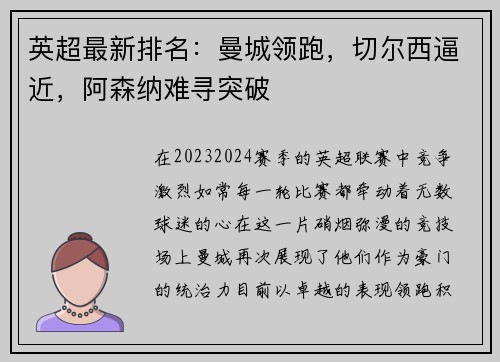 英超最新排名：曼城领跑，切尔西逼近，阿森纳难寻突破

在20232024赛季的英超联赛中竞争激烈如常每一轮比赛都牵动着无数球迷的心在这一片硝烟弥漫的竞技场上曼城再次展现了他们作为豪门的统治力目前以卓越的表现领跑积